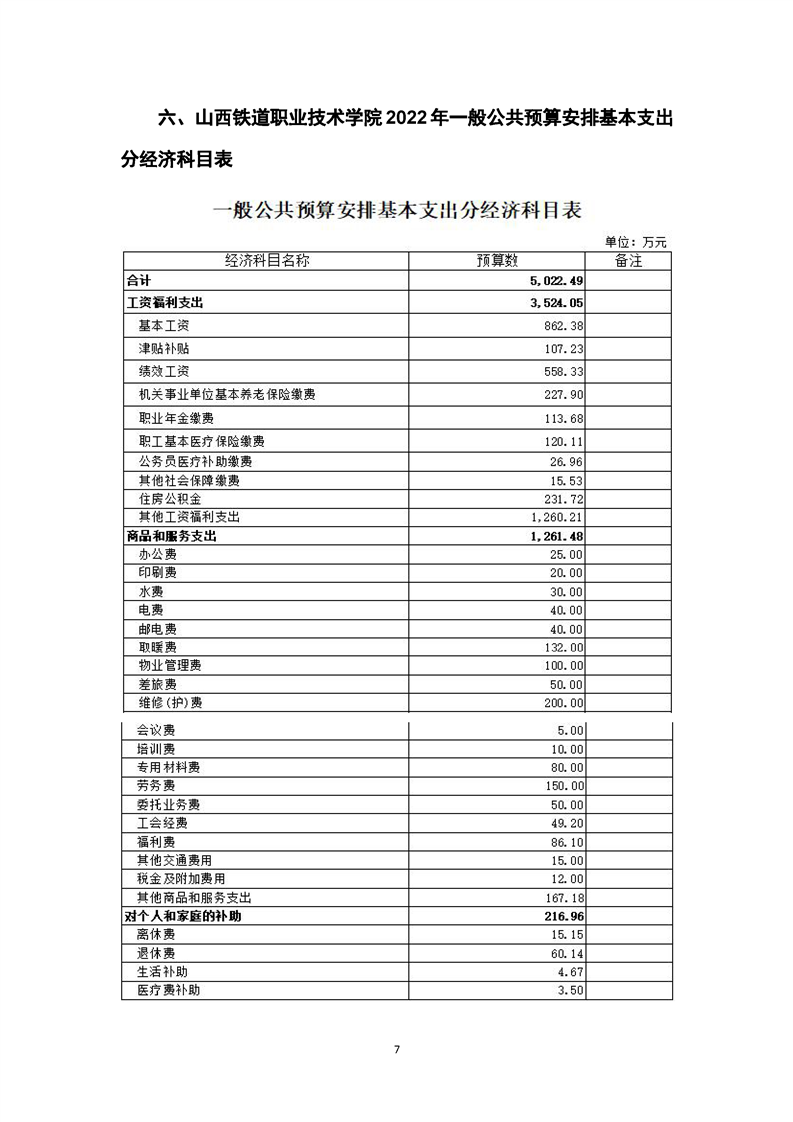 六、山西铁道职业技术学院2022年一般公共预算安排基本支出分经济科目表

一般公共预算安排基本支出分经济科目表

单位：万元

| 经济科目名称 | 预算数 | 备注 |
|---|---|---|
| 合计 | 5,022.49 | |
| 工资福利支出 | 3,524.05 | |
| 基本工资 | 862.38 | |
| 津贴补贴 | 107.23 | |
| 绩效工资 | 558.33 | |
| 机关事业单位基本养老保险缴费 | 227.90 | |
| 职业年金缴费 | 113.68 | |
| 职工基本医疗保险缴费 | 120.11 | |
| 公务员医疗补助缴费 | 26.96 | |
| 其他社会保障缴费 | 15.53 | |
| 住房公积金 | 231.72 | |
| 其他工资福利支出 | 1,260.21 | |
| 商品和服务支出 | 1,261.48 | |
| 办公费 | 25.00 | |
| 印刷费 | 20.00 | |
| 水费 | 30.00 | |
| 电费 | 40.00 | |
| 邮电费 | 40.00 | |
| 取暖费 | 132.00 | |
| 物业管理费 | 100.00 | |
| 差旅费 | 50.00 | |
| 维修(护)费 | 200.00 | |
| 会议费 | 5.00 | |
| 培训费 | 10.00 | |
| 专用材料费 | 80.00 | |
| 劳务费 | 150.00 | |
| 委托业务费 | 50.00 | |
| 工会经费 | 49.20 | |
| 福利费 | 86.10 | |
| 其他交通费用 | 15.00 | |
| 税金及附加费用 | 12.00 | |
| 其他商品和服务支出 | 167.18 | |
| 对个人和家庭的补助 | 216.96 | |
| 离休费 | 15.15 | |
| 退休费 | 60.14 | |
| 生活补助 | 4.67 | |
| 医疗费补助 | 3.50 | |

7